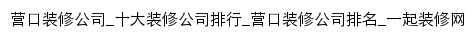 营口装修公司_十大装修公司排行_营口装修公司排名_一起装修网